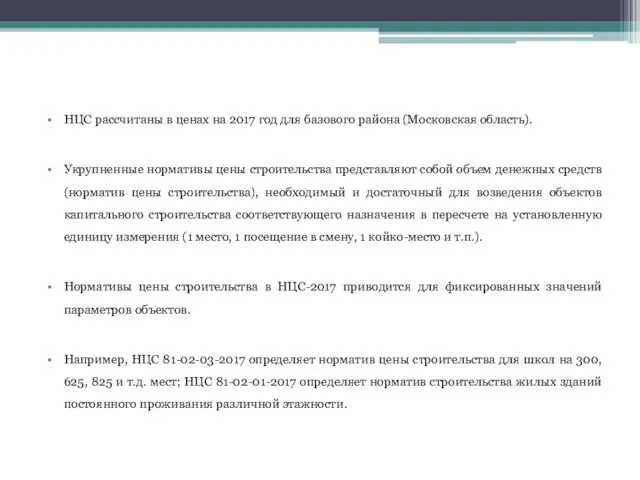 • НЦС рассчитаны в ценах на 2017 год для базового района (Московская область).

• Укрупненные нормативы цены строительства представляют собой объем денежных средств (норматив цены строительства), необходимый и достаточный для возведения объектов капитального строительства соответствующего назначения в пересчете на установленную единицу измерения (1 место, 1 посещение в смену, 1 койко-место и т.п.).

• Нормативы цены строительства в НЦС-2017 приводится для фиксированных значений параметров объектов.

• Например, НЦС 81-02-03-2017 определяет норматив цены строительства для школ на 300, 625, 825 и т.д. мест; НЦС 81-02-01-2017 определяет норматив строительства жилых зданий постоянного проживания различной этажности.